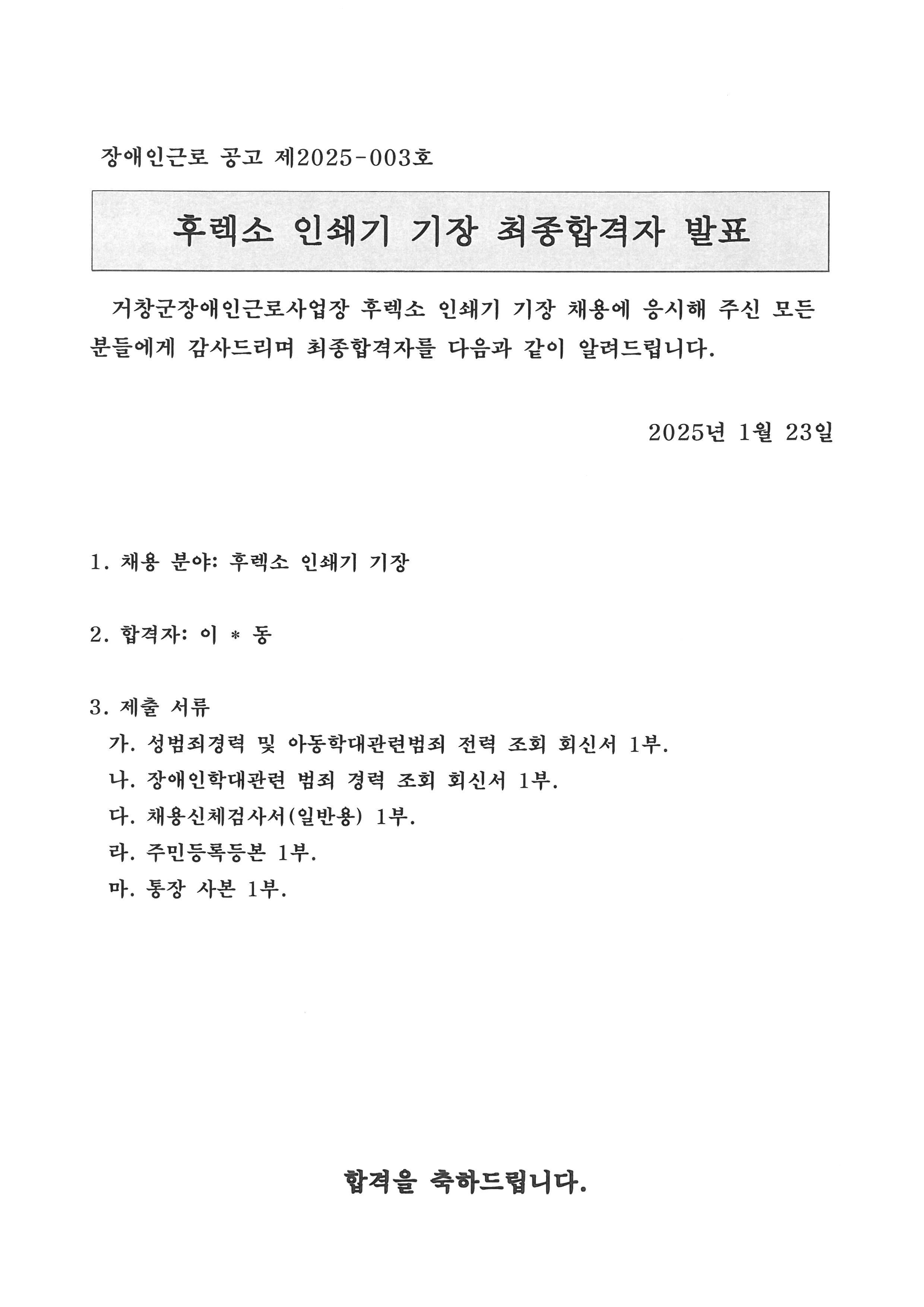 장애인근로 공고 제2025-003호

후렉소 인쇄기 기장 최종합격자 발표

거창군장애인근로사업장 후렉소 인쇄기 기장 채용에 응시해 주신 모든 분들에게 감사드리며 최종합격자를 다음과 같이 알려드립니다.

2025년 1월 23일

1. 채용 분야: 후렉소 인쇄기 기장

2. 합격자: 이 * 동

3. 제출 서류
가. 성범죄경력 및 아동학대관련범죄 전력 조회 회신서 1부.
나. 장애인학대관련 범죄 경력 조회 회신서 1부.
다. 채용신체검사서(일반용) 1부.
라. 주민등록등본 1부.
마. 통장 사본 1부.

합격을 축하드립니다.